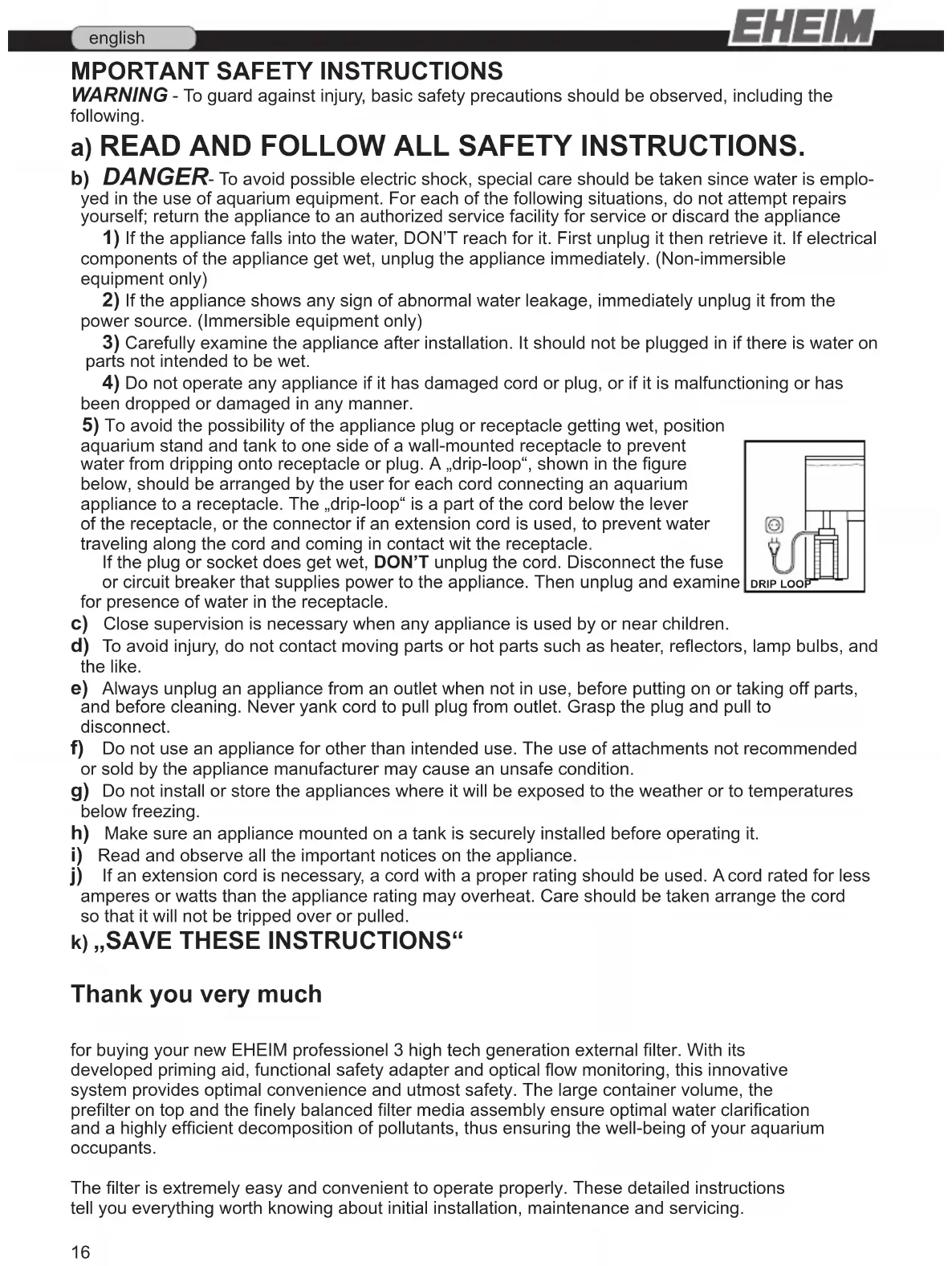 english

EHEIM

MPORTANT SAFETY INSTRUCTIONS

WARNING - To guard against injury, basic safety precautions should be observed, including the following.

a) READ AND FOLLOW ALL SAFETY INSTRUCTIONS.

b) DANGER- To avoid possible electric shock, special care should be taken since water is employed in the use of aquarium equipment. For each of the following situations, do not attempt repairs yourself; return the appliance to an authorized service facility for service or discard the appliance

1) If the appliance falls into the water, DON'T reach for it. First unplug it then retrieve it. If electrical components of the appliance get wet, unplug the appliance immediately. (Non-immersible equipment only)

2) If the appliance shows any sign of abnormal water leakage, immediately unplug it from the power source. (Immersible equipment only)

3) Carefully examine the appliance after installation. It should not be plugged in if there is water on parts not intended to be wet.

4) Do not operate any appliance if it has damaged cord or plug, or if it is malfunctioning or has been dropped or damaged in any manner.

5) To avoid the possibility of the appliance plug or receptacle getting wet, position aquarium stand and tank to one side of a wall-mounted receptacle to prevent water from dripping onto receptacle or plug. A „drip-loop“, shown in the figure below, should be arranged by the user for each cord connecting an aquarium appliance to a receptacle. The „drip-loop“ is a part of the cord below the lever of the receptacle, or the connector if an extension cord is used, to prevent water traveling along the cord and coming in contact wit the receptacle.

If the plug or socket does get wet, DON'T unplug the cord. Disconnect the fuse or circuit breaker that supplies power to the appliance. Then unplug and examine for presence of water in the receptacle.

DRIP LOOP

c) Close supervision is necessary when any appliance is used by or near children.

d) To avoid injury, do not contact moving parts or hot parts such as heater, reflectors, lamp bulbs, and the like.

e) Always unplug an appliance from an outlet when not in use, before putting on or taking off parts, and before cleaning. Never yank cord to pull plug from outlet. Grasp the plug and pull to disconnect.

f) Do not use an appliance for other than intended use. The use of attachments not recommended or sold by the appliance manufacturer may cause an unsafe condition.

g) Do not install or store the appliances where it will be exposed to the weather or to temperatures below freezing.

h) Make sure an appliance mounted on a tank is securely installed before operating it.

i) Read and observe all the important notices on the appliance.

j) If an extension cord is necessary, a cord with a proper rating should be used. A cord rated for less amperes or watts than the appliance rating may overheat. Care should be taken arrange the cord so that it will not be tripped over or pulled.

k) „SAVE THESE INSTRUCTIONS“

Thank you very much

for buying your new EHEIM professionel 3 high tech generation external filter. With its developed priming aid, functional safety adapter and optical flow monitoring, this innovative system provides optimal convenience and utmost safety. The large container volume, the prefilter on top and the finely balanced filter media assembly ensure optimal water clarification and a highly efficient decomposition of pollutants, thus ensuring the well-being of your aquarium occupants.

The filter is extremely easy and convenient to operate properly. These detailed instructions tell you everything worth knowing about initial installation, maintenance and servicing.

16